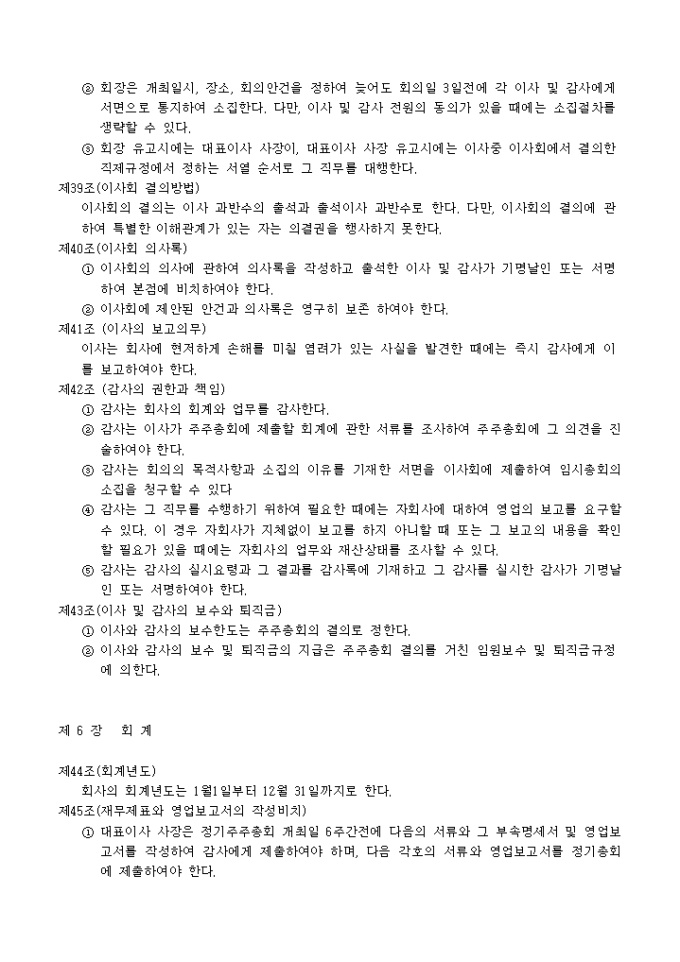 ② 회장은 개최일시, 장소, 회의안건을 정하여 늦어도 회의일 3일전에 각 이사 및 감사에게 서면으로 통지하여 소집한다. 다만, 이사 및 감사 전원의 동의가 있을 때에는 소집절차를 생략할 수 있다.

③ 회장 유고시에는 대표이사 사장이, 대표이사 사장 유고시에는 이사중 이사회에서 결의한 직제규정에서 정하는 서열 순서로 그 직무를 대행한다.

제39조(이사회 결의방법)

이사회의 결의는 이사 과반수의 출석과 출석이사 과반수로 한다. 다만, 이사회의 결의에 관하여 특별한 이해관계가 있는 자는 의결권을 행사하지 못한다.

제40조(이사회 의사록)

① 이사회의 의사에 관하여 의사록을 작성하고 출석한 이사 및 감사가 기명날인 또는 서명하여 본점에 비치하여야 한다.

② 이사회에 제안된 안건과 의사록은 영구히 보존 하여야 한다.

제41조 (이사의 보고의무)

이사는 회사에 현저하게 손해를 미칠 염려가 있는 사실을 발견한 때에는 즉시 감사에게 이를 보고하여야 한다.

제42조 (감사의 권한과 책임)

① 감사는 회사의 회계와 업무를 감사한다.

② 감사는 이사가 주주총회에 제출할 회계에 관한 서류를 조사하여 주주총회에 그 의견을 진술하여야 한다.

③ 감사는 회의의 목적사항과 소집의 이유를 기재한 서면을 이사회에 제출하여 임시총회의 소집을 청구할 수 있다

④ 감사는 그 직무를 수행하기 위하여 필요한 때에는 자회사에 대하여 영업의 보고를 요구할 수 있다. 이 경우 자회사가 지체없이 보고를 하지 아니할 때 또는 그 보고의 내용을 확인할 필요가 있을 때에는 자회사의 업무와 재산상태를 조사할 수 있다.

⑤ 감사는 감사의 실시요령과 그 결과를 감사록에 기재하고 그 감사를 실시한 감사가 기명날인 또는 서명하여야 한다.

제43조(이사 및 감사의 보수와 퇴직금)

① 이사와 감사의 보수한도는 주주총회의 결의로 정한다.

② 이사와 감사의 보수 및 퇴직금의 지급은 주주총회 결의를 거친 임원보수 및 퇴직금규정에 의한다.

제 6 장 회 계

제44조(회계년도)

회사의 회계년도는 1월1일부터 12월 31일까지로 한다.

제45조(재무제표와 영업보고서의 작성비치)

① 대표이사 사장은 정기주주총회 개최일 6주간전에 다음의 서류와 그 부속명세서 및 영업보고서를 작성하여 감사에게 제출하여야 하며, 다음 각호의 서류와 영업보고서를 정기총회에 제출하여야 한다.